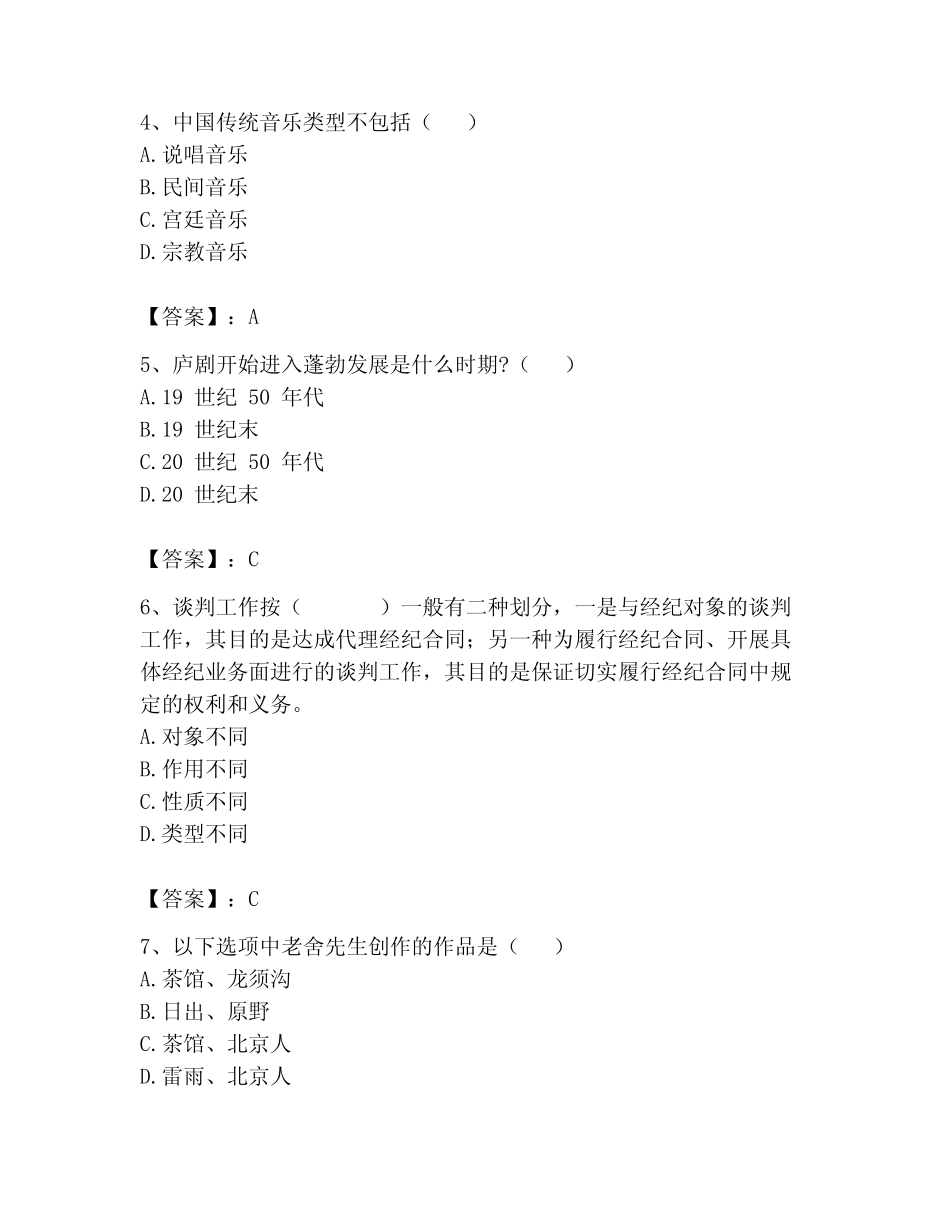 4、中国传统音乐类型不包括（　　）
A.说唱音乐
B.民间音乐
C.宫廷音乐
D.宗教音乐

【答案】：A

5、庐剧开始进入蓬勃发展是什么时期?（　　）
A.19 世纪 50 年代
B.19 世纪末
C.20 世纪 50 年代
D.20 世纪末

【答案】：C

6、谈判工作按（　　　　）一般有二种划分，一是与经纪对象的谈判工作，其目的是达成代理经纪合同；另一种为履行经纪合同、开展具体经纪业务面进行的谈判工作，其目的是保证切实履行经纪合同中规定的权利和义务。
A.对象不同
B.作用不同
C.性质不同
D.类型不同

【答案】：C

7、以下选项中老舍先生创作的作品是（　　）
A.茶馆、龙须沟
B.日出、原野
C.茶馆、北京人
D.雷雨、北京人